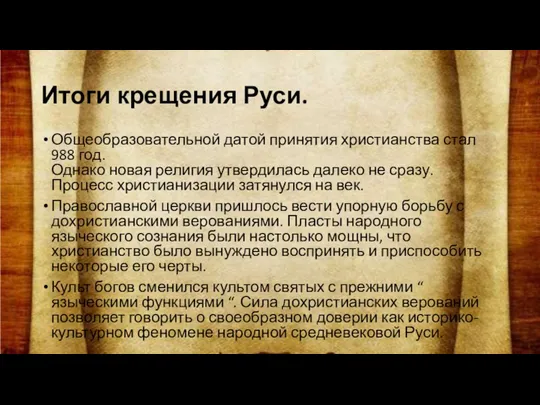 Итоги крещения Руси.

• Общеобразовательной датой принятия христианства стал 988 год.
Однако новая религия утвердилась далеко не сразу. Процесс христианизации затянулся на век.

• Православной церкви пришлось вести упорную борьбу с дохристианскими верованиями. Пласты народного языческого сознания были настолько мощны, что христианство было вынуждено воспринять и приспособить некоторые его черты.

• Культ богов сменился культом святых с прежними “ языческими функциями “. Сила дохристианских верований позволяет говорить о своеобразном доверии как историко-культурном феномене народной средневековой Руси.